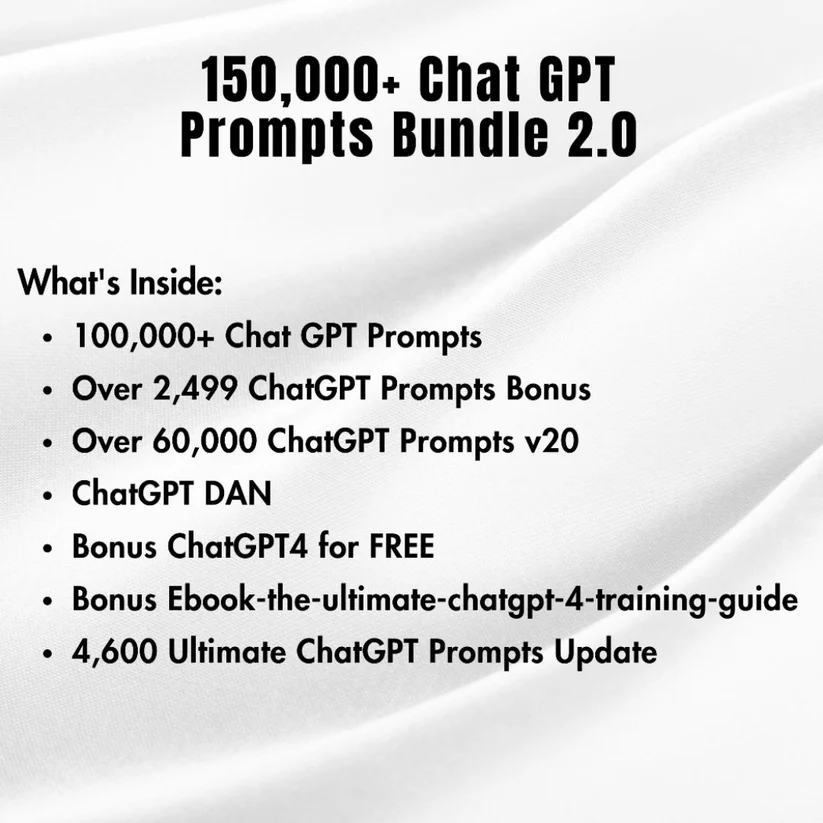 150,000+ Chat GPT
Prompts Bundle 2.0

What's Inside:
• 100,000+ Chat GPT Prompts
• Over 2,499 ChatGPT Prompts Bonus
• Over 60,000 ChatGPT Prompts v20
• ChatGPT DAN
• Bonus ChatGPT4 for FREE
• Bonus Ebook-the-ultimate-chatgpt-4-training-guide
• 4,600 Ultimate ChatGPT Prompts Update